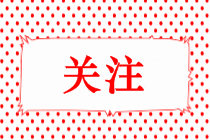 关注